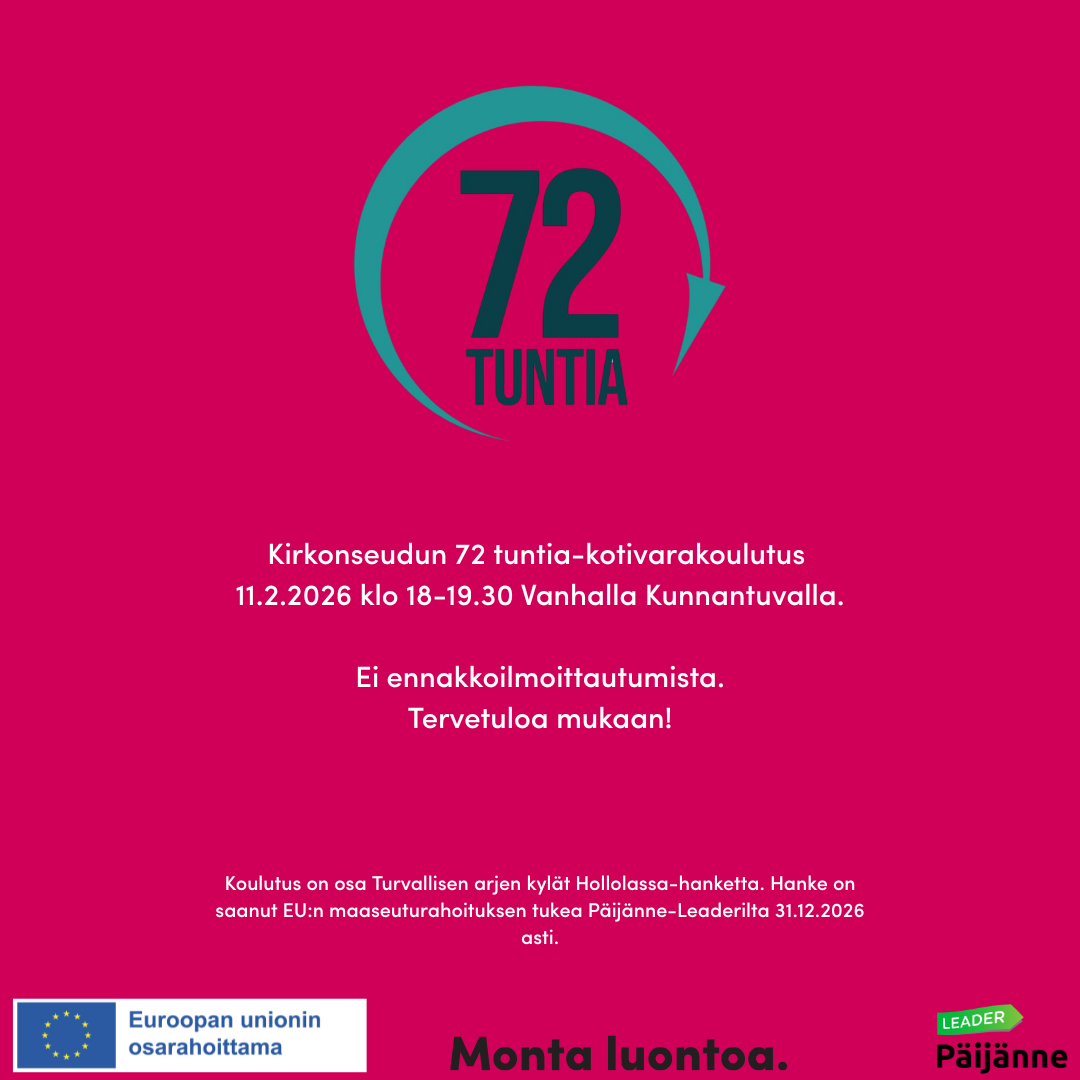 72
TUNTIA

Kirkonseudun 72 tuntia-kotivarakoulutus
11.2.2026 klo 18-19.30 Vanhalla Kunnantuvalla.

Ei ennakkoilmoittautumista.
Tervetuloa mukaan!

Koulutus on osa Turvallisen arjen kylät Hollolassa-hanketta. Hanke on saanut EU:n maaseuturahoituksen tukea Päijänne-Leaderilta 31.12.2026 asti.

Euroopan unionin
osarahoittama

Monta luontoa.

LEADER
Päijänne